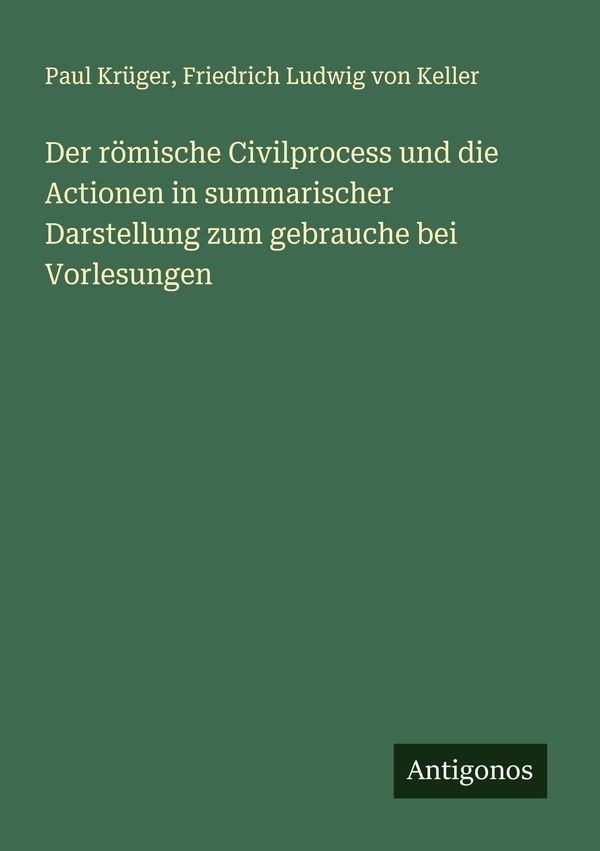 Paul Krüger, Friedrich Ludwig von Keller

Der römische Civilprocess und die Actionen in summarischer Darstellung zum gebrauche bei Vorlesungen

Antigonos